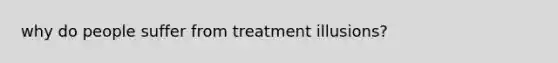 why do people suffer from treatment illusions?